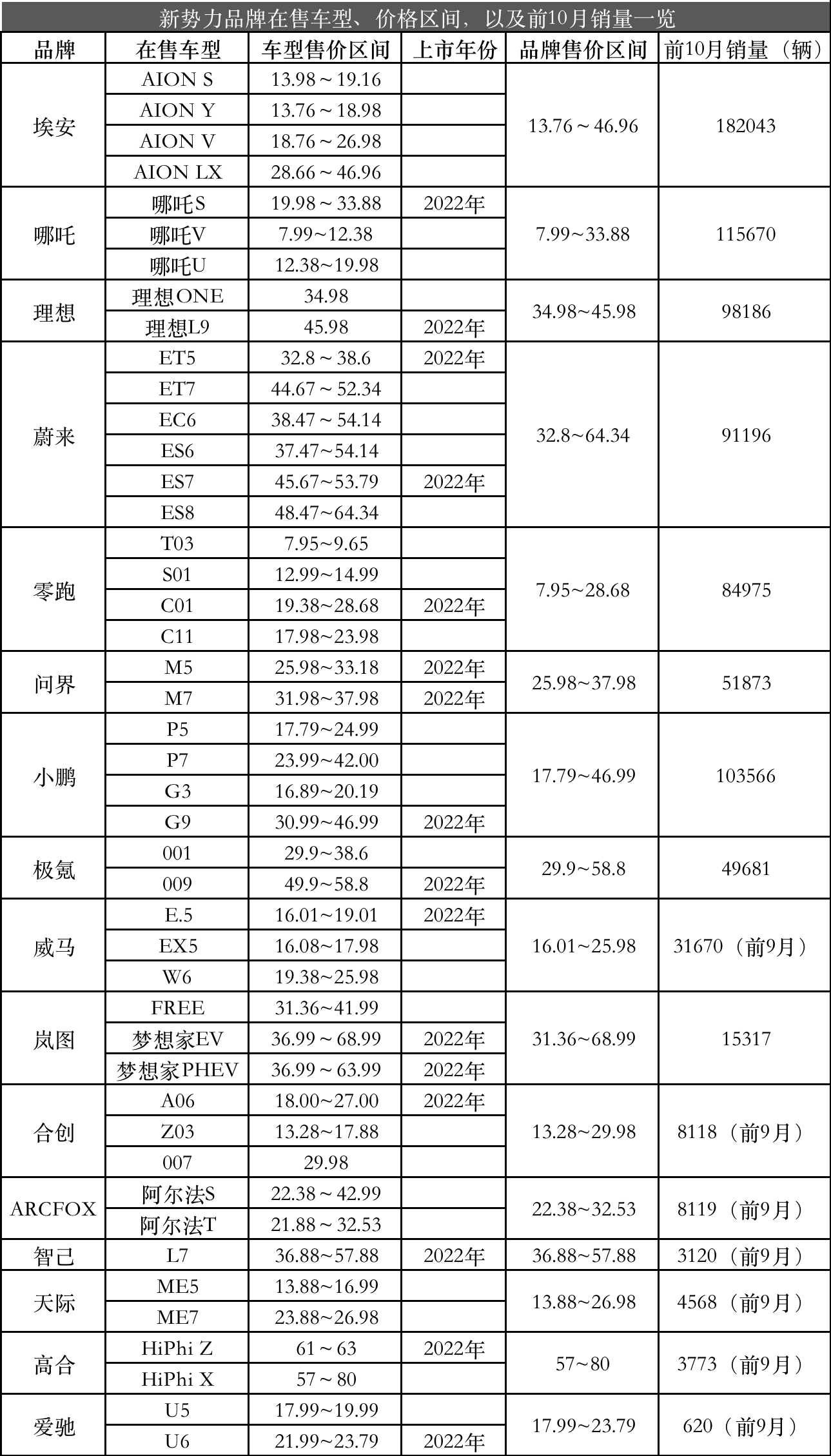 新势力品牌在售车型、价格区间，以及前10月销量一览

| 品牌 | 在售车型 | 车型售价区间 | 上市年份 | 品牌售价区间 | 前10月销量（辆） |
|---|---|---|---|---|---|
| 埃安 | AION S | 13.98～19.16 | | 13.76～46.96 | 182043 |
| | AION Y | 13.76～18.98 | | | |
| | AION V | 18.76～26.98 | | | |
| | AION LX | 28.66～46.96 | | | |
| 哪吒 | 哪吒S | 19.98～33.88 | 2022年 | 7.99~33.88 | 115670 |
| | 哪吒V | 7.99~12.38 | | | |
| | 哪吒U | 12.38~19.98 | | | |
| 理想 | 理想ONE | 34.98 | | 34.98~45.98 | 98186 |
| | 理想L9 | 45.98 | 2022年 | | |
| 蔚来 | ET5 | 32.8～38.6 | 2022年 | 32.8~64.34 | 91196 |
| | ET7 | 44.67～52.34 | | | |
| | EC6 | 38.47～54.14 | | | |
| | ES6 | 37.47~54.14 | | | |
| | ES7 | 45.67~53.79 | 2022年 | | |
| | ES8 | 48.47~64.34 | | | |
| 零跑 | T03 | 7.95~9.65 | | 7.95~28.68 | 84975 |
| | S01 | 12.99~14.99 | | | |
| | C01 | 19.38~28.68 | 2022年 | | |
| | C11 | 17.98~23.98 | | | |
| 问界 | M5 | 25.98~33.18 | 2022年 | 25.98~37.98 | 51873 |
| | M7 | 31.98~37.98 | 2022年 | | |
| 小鹏 | P5 | 17.79~24.99 | | 17.79~46.99 | 103566 |
| | P7 | 23.99~42.00 | | | |
| | G3 | 16.89~20.19 | | | |
| | G9 | 30.99~46.99 | 2022年 | | |
| 极氪 | 001 | 29.9~38.6 | | 29.9~58.8 | 49681 |
| | 009 | 49.9~58.8 | 2022年 | | |
| 威马 | E.5 | 16.01~19.01 | 2022年 | 16.01~25.98 | 31670（前9月） |
| | EX5 | 16.08~17.98 | | | |
| | W6 | 19.38~25.98 | | | |
| 岚图 | FREE | 31.36~41.99 | | 31.36~68.99 | 15317 |
| | 梦想家EV | 36.99～68.99 | 2022年 | | |
| | 梦想家PHEV | 36.99～63.99 | 2022年 | | |
| 合创 | A06 | 18.00~27.00 | 2022年 | 13.28~29.98 | 8118（前9月） |
| | Z03 | 13.28~17.88 | | | |
| | 007 | 29.98 | | | |
| ARCFOX | 阿尔法S | 22.38～42.99 | | 22.38~32.53 | 8119（前9月） |
| | 阿尔法T | 21.88～32.53 | | | |
| 智己 | L7 | 36.88~57.88 | 2022年 | 36.88~57.88 | 3120（前9月） |
| 天际 | ME5 | 13.88~16.99 | | 13.88~26.98 | 4568（前9月） |
| | ME7 | 23.88~26.98 | | | |
| 高合 | HiPhi Z | 61～63 | 2022年 | 57~80 | 3773（前9月） |
| | HiPhi X | 57～80 | | | |
| 爱驰 | U5 | 17.99~19.99 | | 17.99~23.79 | 620（前9月） |
| | U6 | 21.99~23.79 | 2022年 | | |